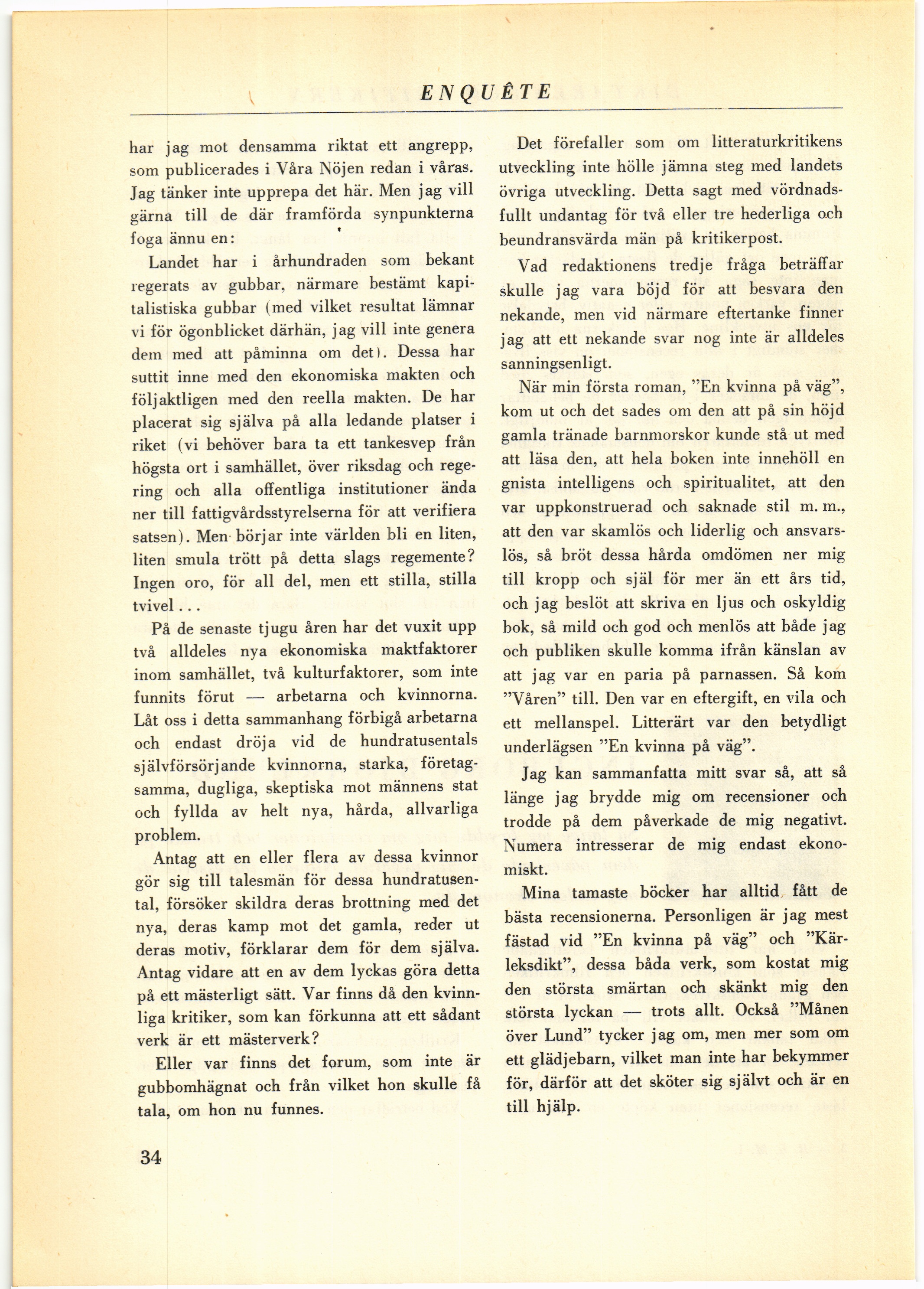 ENQUÊTE

har jag mot densamma riktat ett angrepp, som publicerades i Våra Nöjen redan i våras. Jag tänker inte upprepa det här. Men jag vill gärna till de där framförda synpunkterna foga ännu en:

Landet har i århundraden som bekant regerats av gubbar, närmare bestämt kapitalistiska gubbar (med vilket resultat lämnar vi för ögonblicket därhän, jag vill inte genera dem med att påminna om det). Dessa har suttit inne med den ekonomiska makten och följaktligen med den reella makten. De har placerat sig själva på alla ledande platser i riket (vi behöver bara ta ett tankesvep från högsta ort i samhället, över riksdag och regering och alla offentliga institutioner ända ner till fattigvårdsstyrelserna för att verifiera satsen). Men börjar inte världen bli en liten, liten smula trött på detta slags regemente? Ingen oro, för all del, men ett stilla, stilla tvivel...

På de senaste tjugu åren har det vuxit upp två alldeles nya ekonomiska maktfaktorer inom samhället, två kulturfaktorer, som inte funnits förut — arbetarna och kvinnorna. Låt oss i detta sammanhang förbigå arbetarna och endast dröja vid de hundratusentals självförsörjande kvinnorna, starka, företagsamma, dugliga, skeptiska mot männens stat och fyllda av helt nya, hårda, allvarliga problem.

Antag att en eller flera av dessa kvinnor gör sig till talesmän för dessa hundratusental, försöker skildra deras brottning med det nya, deras kamp mot det gamla, reder ut deras motiv, förklarar dem för dem själva. Antag vidare att en av dem lyckas göra detta på ett mästerligt sätt. Var finns då den kvinnliga kritiker, som kan förkunna att ett sådant verk är ett mästerverk?

Eller var finns det forum, som inte är gubbomhägnat och från vilket hon skulle få tala, om hon nu funnes.

Det förefaller som om litteraturkritikens utveckling inte hölle jämna steg med landets övriga utveckling. Detta sagt med vördnadsfullt undantag för två eller tre hederliga och beundransvärda män på kritikerpost.

Vad redaktionens tredje fråga beträffar skulle jag vara böjd för att besvara den nekande, men vid närmare eftertanke finner jag att ett nekande svar nog inte är alldeles sanningsenligt.

När min första roman, "En kvinna på väg", kom ut och det sades om den att på sin höjd gamla tränade barnmorskor kunde stå ut med att läsa den, att hela boken inte innehöll en gnista intelligens och spiritualitet, att den var uppkonstruerad och saknade stil m. m., att den var skamlös och liderlig och ansvarslös, så bröt dessa hårda omdömen ner mig till kropp och själ för mer än ett års tid, och jag beslöt att skriva en ljus och oskyldig bok, så mild och god och menlös att både jag och publiken skulle komma ifrån känslan av att jag var en paria på parnassen. Så kom "Våren" till. Den var en eftergift, en vila och ett mellanspel. Litterärt var den betydligt underlägsen "En kvinna på väg".

Jag kan sammanfatta mitt svar så, att så länge jag brydde mig om recensioner och trodde på dem påverkade de mig negativt. Numera intresserar de mig endast ekonomiskt.

Mina tamaste böcker har alltid fått de bästa recensionerna. Personligen är jag mest fästad vid "En kvinna på väg" och "Kärleksdikt", dessa båda verk, som kostat mig den största smärtan och skänkt mig den största lyckan — trots allt. Också "Månen över Lund" tycker jag om, men mer som om ett glädjebarn, vilket man inte har bekymmer för, därför att det sköter sig självt och är en till hjälp.

34